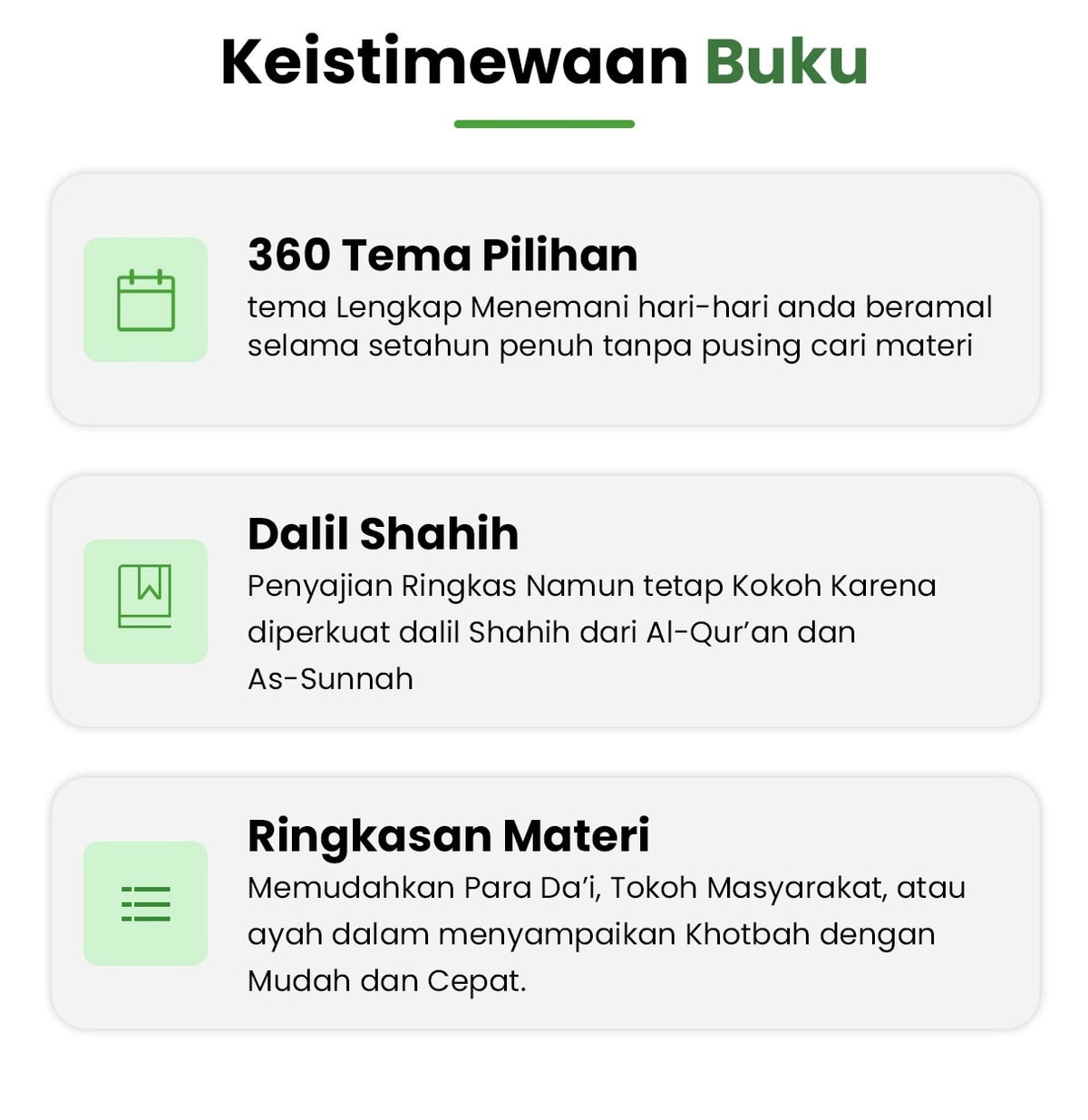 Keistimewaan Buku

360 Tema Pilihan

tema Lengkap Menemani hari-hari anda beramal selama setahun penuh tanpa pusing cari materi

Dalil Shahih

Penyajian Ringkas Namun tetap Kokoh Karena diperkuat dalil Shahih dari Al-Qur'an dan As-Sunnah

Ringkasan Materi

Memudahkan Para Da'i, Tokoh Masyarakat, atau ayah dalam menyampaikan Khotbah dengan Mudah dan Cepat.